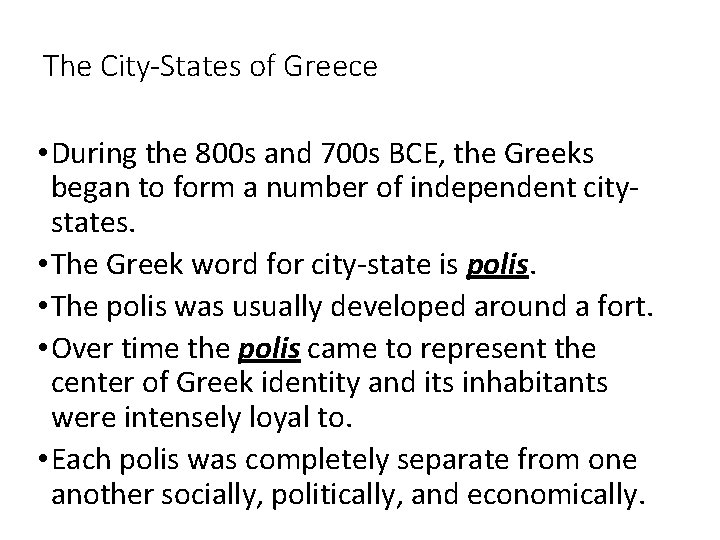 The City-States of Greece

• During the 800s and 700s BCE, the Greeks began to form a number of independent city-states.
• The Greek word for city-state is polis.
• The polis was usually developed around a fort.
• Over time the polis came to represent the center of Greek identity and its inhabitants were intensely loyal to.
• Each polis was completely separate from one another socially, politically, and economically.